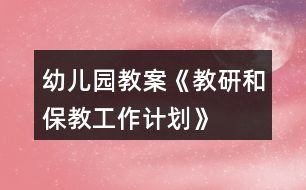 幼儿园教案《教研和保教工作计划》